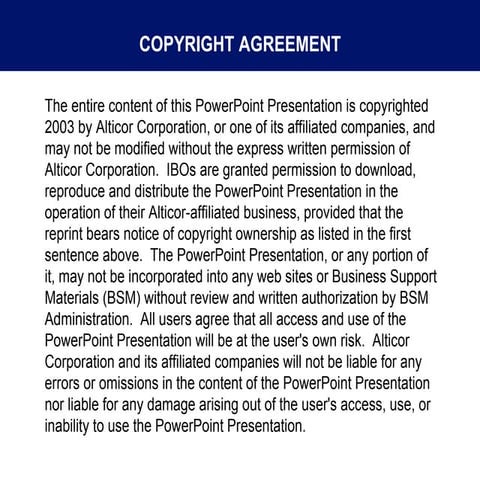 COPYRIGHT AGREEMENT

The entire content of this PowerPoint Presentation is copyrighted 2003 by Alticor Corporation, or one of its affiliated companies, and may not be modified without the express written permission of Alticor Corporation. IBOs are granted permission to download, reproduce and distribute the PowerPoint Presentation in the operation of their Alticor-affiliated business, provided that the reprint bears notice of copyright ownership as listed in the first sentence above. The PowerPoint Presentation, or any portion of it, may not be incorporated into any web sites or Business Support Materials (BSM) without review and written authorization by BSM Administration. All users agree that all access and use of the PowerPoint Presentation will be at the user's own risk. Alticor Corporation and its affiliated companies will not be liable for any errors or omissions in the content of the PowerPoint Presentation nor liable for any damage arising out of the user's access, use, or inability to use the PowerPoint Presentation.